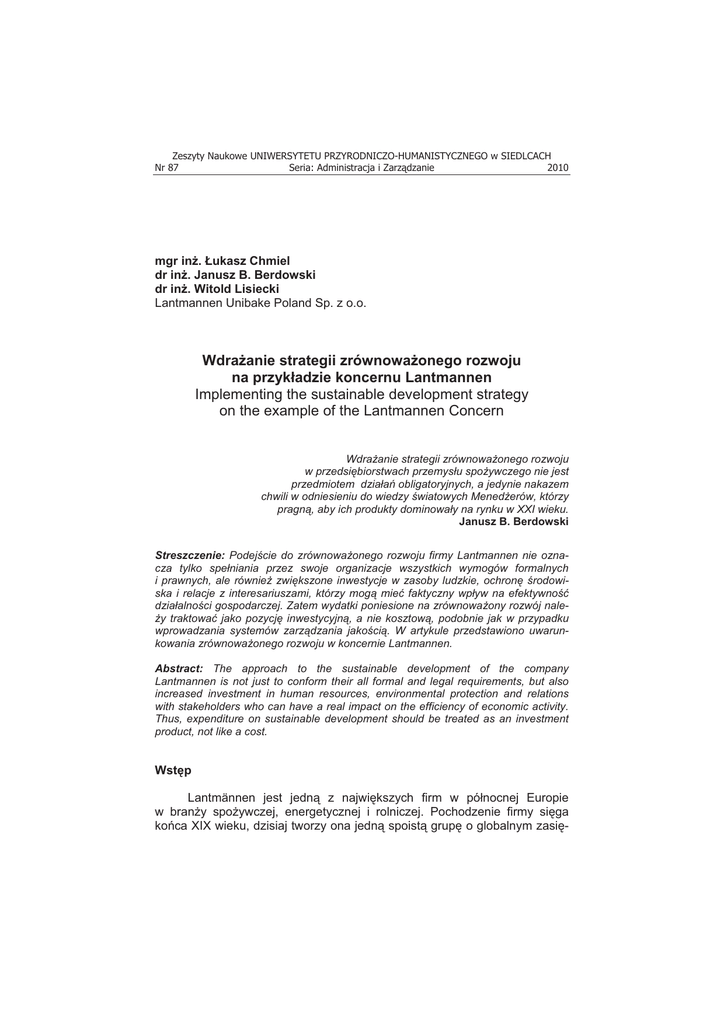 Zeszyty Naukowe UNIWERSYTETU PRZYRODNICZO-HUMANISTYCZNEGO w SIEDLCACH
Nr 87 Seria: Administracja i Zarządzanie 2010

mgr inż. Łukasz Chmiel
dr inż. Janusz B. Berdowski
dr inż. Witold Lisiecki
Lantmannen Unibake Poland Sp. z o.o.

Wdrażanie strategii zrównoważonego rozwoju na przykładzie koncernu Lantmannen
Implementing the sustainable development strategy on the example of the Lantmannen Concern

Wdrażanie strategii zrównoważonego rozwoju w przedsiębiorstwach przemysłu spożywczego nie jest przedmiotem działań obligatoryjnych, a jedynie nakazem chwili w odniesieniu do wiedzy światowych Menedżerów, którzy pragną, aby ich produkty dominowały na rynku w XXI wieku.
Janusz B. Berdowski

Streszczenie: Podejście do zrównoważonego rozwoju firmy Lantmannen nie oznacza tylko spełniania przez swoje organizacje wszystkich wymogów formalnych i prawnych, ale również zwiększone inwestycje w zasoby ludzkie, ochronę środowiska i relacje z interesariuszami, którzy mogą mieć faktyczny wpływ na efektywność działalności gospodarczej. Zatem wydatki poniesione na zrównoważony rozwój należy traktować jako pozycję inwestycyjną, a nie kosztową, podobnie jak w przypadku wprowadzania systemów zarządzania jakością. W artykule przedstawiono uwarunkowania zrównoważonego rozwoju w koncernie Lantmannen.

Abstract: The approach to the sustainable development of the company Lantmannen is not just to conform their all formal and legal requirements, but also increased investment in human resources, environmental protection and relations with stakeholders who can have a real impact on the efficiency of economic activity. Thus, expenditure on sustainable development should be treated as an investment product, not like a cost.

Wstęp

Lantmännen jest jedną z największych firm w północnej Europie w branży spożywczej, energetycznej i rolniczej. Pochodzenie firmy sięga końca XIX wieku, dzisiaj tworzy ona jedną spoistą grupę o globalnym zasię-